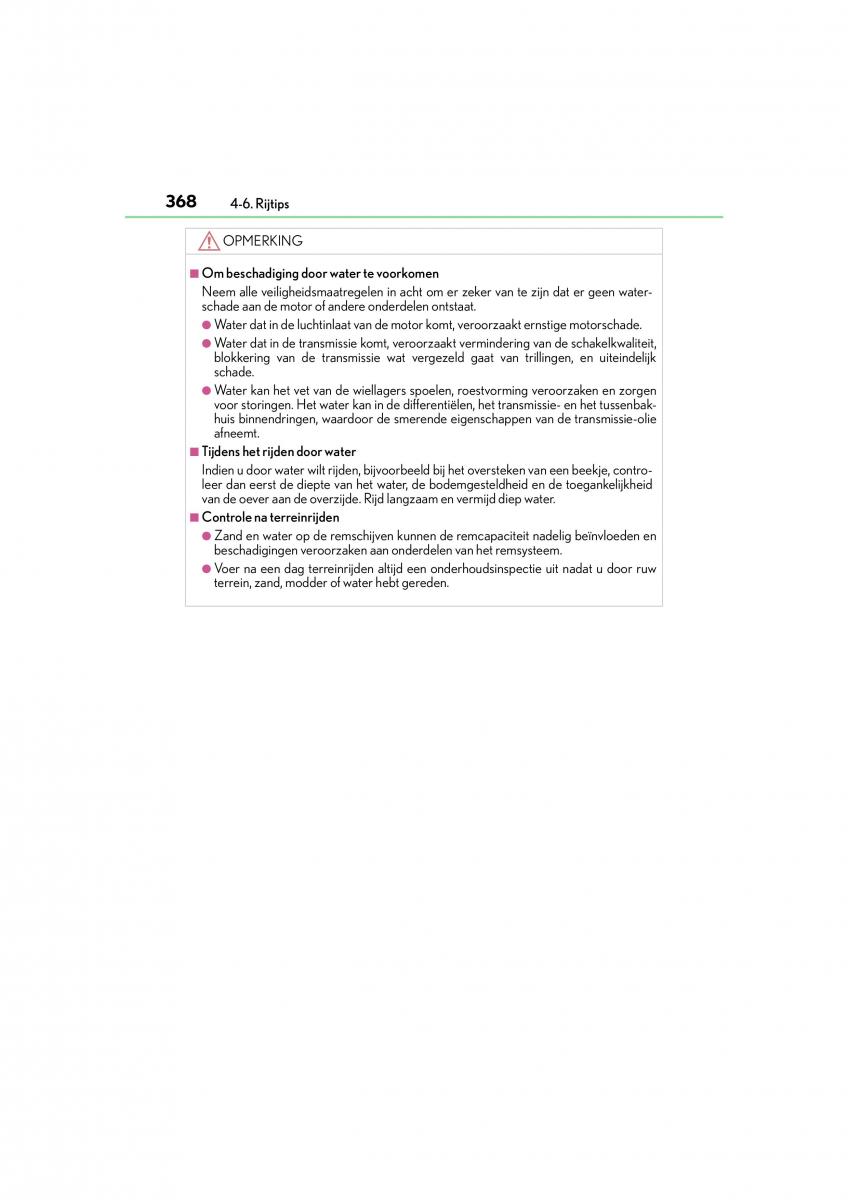 368 4-6. Rijtips

OPMERKING

■ Om beschadiging door water te voorkomen

Neem alle veiligheidsmaatregelen in acht om er zeker van te zijn dat er geen waterschade aan de motor of andere onderdelen ontstaat.

● Water dat in de luchtinlaat van de motor komt, veroorzaakt ernstige motorschade.

● Water dat in de transmissie komt, veroorzaakt vermindering van de schakelkwaliteit, blokkering van de transmissie wat vergezeld gaat van trillingen, en uiteindelijk schade.

● Water kan het vet van de wiellagers spoelen, roestvorming veroorzaken en zorgen voor storingen. Het water kan in de differentiëlen, het transmissie- en het tussenbakhuis binnendringen, waardoor de smerende eigenschappen van de transmissie-olie afneemt.

■ Tijdens het rijden door water

Indien u door water wilt rijden, bijvoorbeeld bij het oversteken van een beekje, controleer dan eerst de diepte van het water, de bodemgesteldheid en de toegankelijkheid van de oever aan de overzijde. Rijd langzaam en vermijd diep water.

■ Controle na terreinrijden

● Zand en water op de remschijven kunnen de remcapaciteit nadelig beïnvloeden en beschadigingen veroorzaken aan onderdelen van het remsysteem.

● Voer na een dag terreinrijden altijd een onderhoudsinspectie uit nadat u door ruw terrein, zand, modder of water hebt gereden.